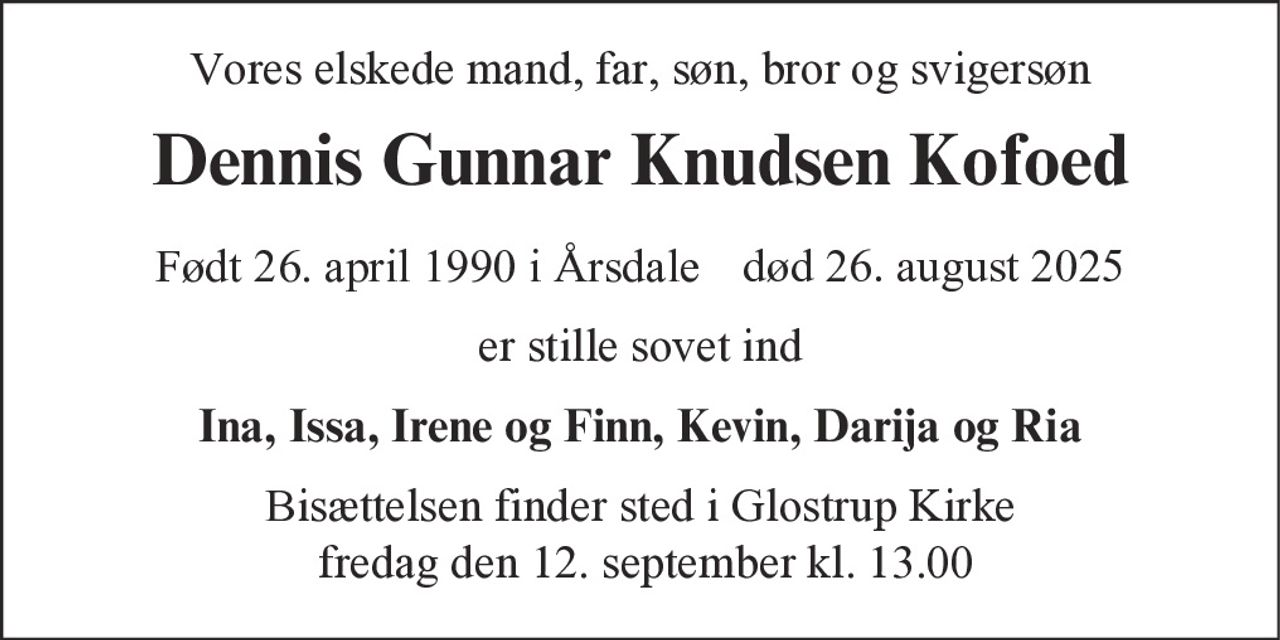 Vores elskede mand, far, søn, bror og svigersøn

Dennis Gunnar Knudsen Kofoed

Født 26. april 1990 i Årsdale død 26. august 2025

er stille sovet ind

Ina, Issa, Irene og Finn, Kevin, Darija og Ria

Bisættelsen finder sted i Glostrup Kirke
fredag den 12. september kl. 13.00